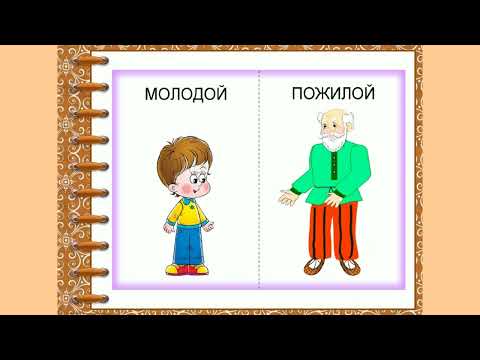 МОЛОДОЙ

ПОЖИЛОЙ